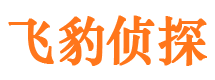 飞豹侦探